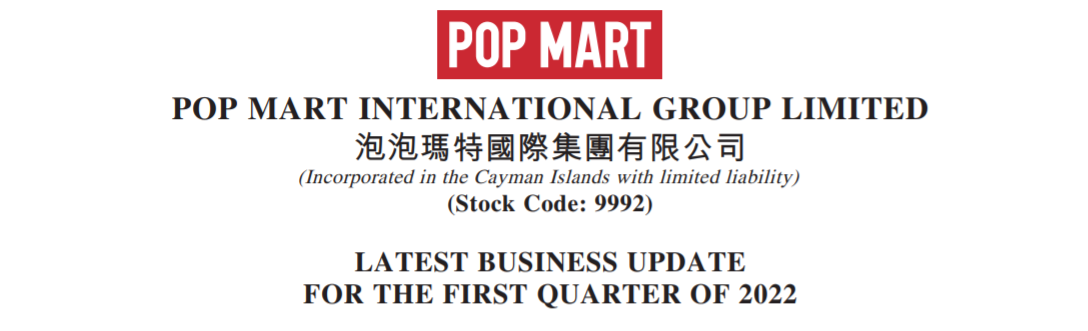 POP MART

POP MART INTERNATIONAL GROUP LIMITED
泡泡瑪特國際集團有限公司
(Incorporated in the Cayman Islands with limited liability)
(Stock Code: 9992)

LATEST BUSINESS UPDATE
FOR THE FIRST QUARTER OF 2022